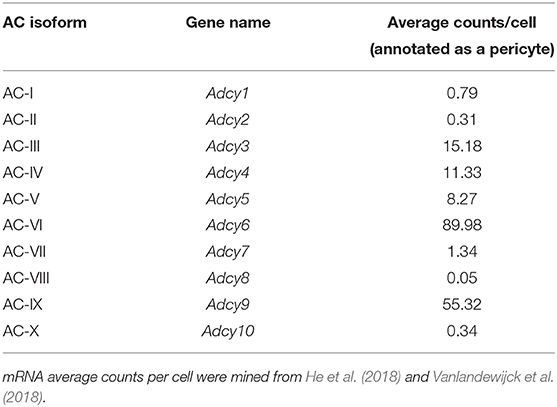 | AC isoform | Gene name | Average counts/cell (annotated as a pericyte) |
|---|---|---|
| AC-I | Adcy1 | 0.79 |
| AC-II | Adcy2 | 0.31 |
| AC-III | Adcy3 | 15.18 |
| AC-IV | Adcy4 | 11.33 |
| AC-V | Adcy5 | 8.27 |
| AC-VI | Adcy6 | 89.98 |
| AC-VII | Adcy7 | 1.34 |
| AC-VIII | Adcy8 | 0.05 |
| AC-IX | Adcy9 | 55.32 |
| AC-X | Adcy10 | 0.34 |

mRNA average counts per cell were mined from He et al. (2018) and Vanlandewijck et al. (2018).